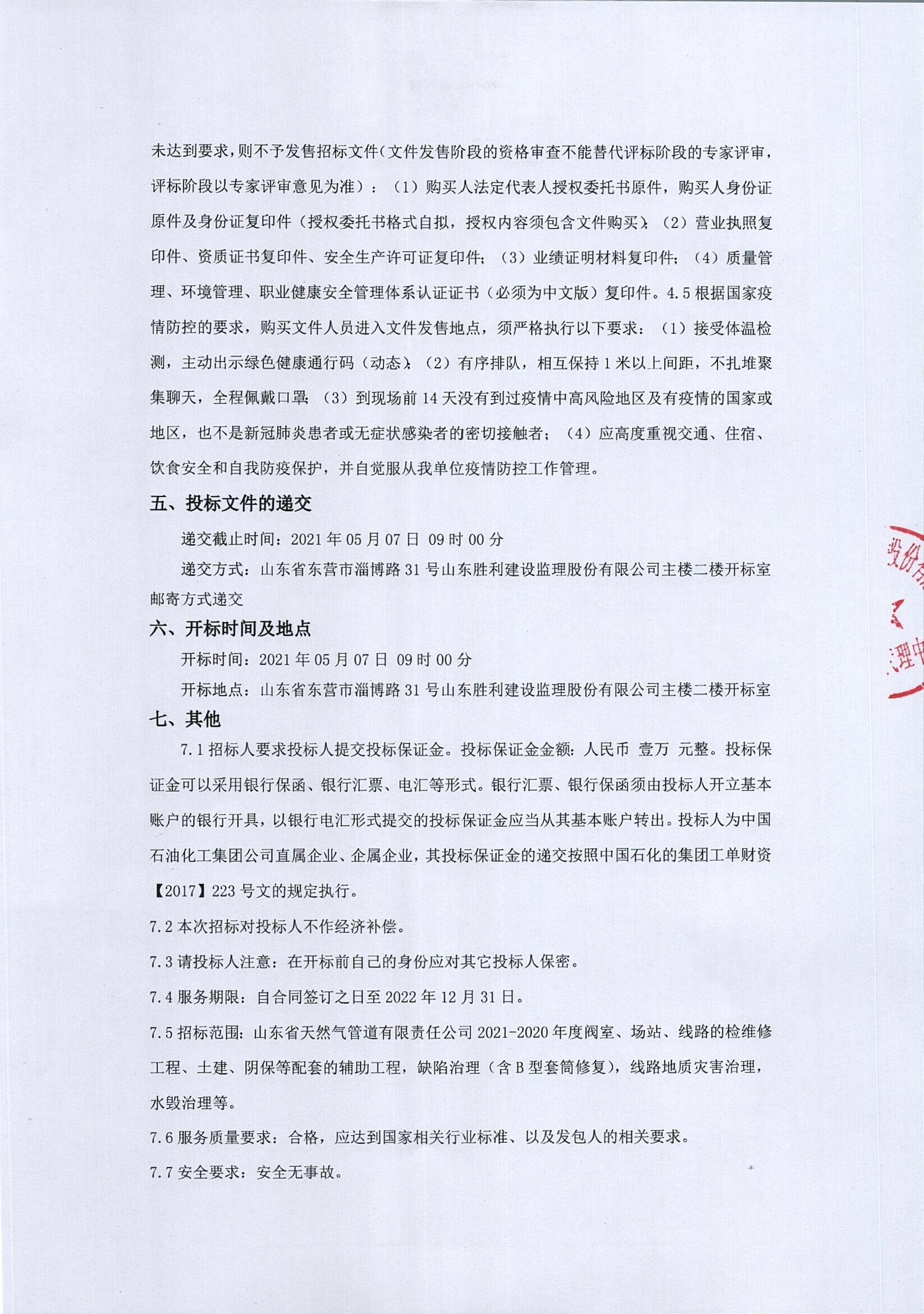 未达到要求，则不予发售招标文件（文件发售阶段的资格审查不能替代评标阶段的专家评审，评标阶段以专家评审意见为准）：（1）购买人法定代表人授权委托书原件，购买人身份证原件及身份证复印件（授权委托书格式自拟，授权内容须包含文件购买）；（2）营业执照复印件、资质证书复印件、安全生产许可证复印件；（3）业绩证明材料复印件；（4）质量管理、环境管理、职业健康安全管理体系认证证书（必须为中文版）复印件。4.5 根据国家疫情防控的要求，购买文件人员进入文件发售地点，须严格执行以下要求：（1）接受体温检测，主动出示绿色健康通行码（动态）；（2）有序排队，相互保持 1 米以上间距，不扎堆聚集聊天，全程佩戴口罩；（3）到现场前 14 天没有到过疫情中高风险地区及有疫情的国家或地区，也不是新冠肺炎患者或无症状感染者的密切接触者；（4）应高度重视交通、住宿、饮食安全和自我防疫保护，并自觉服从我单位疫情防控工作管理。

五、投标文件的递交

递交截止时间：2021 年 05 月 07 日 09 时 00 分

递交方式：山东省东营市淄博路 31 号山东胜利建设监理股份有限公司主楼二楼开标室邮寄方式递交

六、开标时间及地点

开标时间：2021 年 05 月 07 日 09 时 00 分

开标地点：山东省东营市淄博路 31 号山东胜利建设监理股份有限公司主楼二楼开标室

七、其他

7.1 招标人要求投标人提交投标保证金。投标保证金金额：人民币 壹万 元整。投标保证金可以采用银行保函、银行汇票、电汇等形式。银行汇票、银行保函须由投标人开立基本账户的银行开具，以银行电汇形式提交的投标保证金应当从其基本账户转出。投标人为中国石油化工集团公司直属企业、企属企业，其投标保证金的递交按照中国石化的集团工单财资【2017】223 号文的规定执行。

7.2 本次招标对投标人不作经济补偿。

7.3 请投标人注意：在开标前自己的身份应对其它投标人保密。

7.4 服务期限：自合同签订之日至 2022 年 12 月 31 日。

7.5 招标范围：山东省天然气管道有限责任公司 2021-2020 年度阀室、场站、线路的检维修工程、土建、阴保等配套的辅助工程，缺陷治理（含 B 型套筒修复），线路地质灾害治理，水毁治理等。

7.6 服务质量要求：合格，应达到国家相关行业标准、以及发包人的相关要求。

7.7 安全要求：安全无事故。

设份有
理中